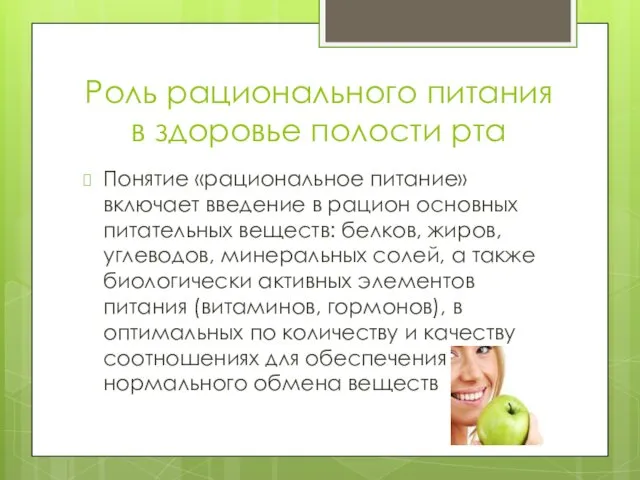 Роль рационального питания в здоровье полости рта

Понятие «рациональное питание» включает введение в рацион основных питательных веществ: белков, жиров, углеводов, минеральных солей, а также биологически активных элементов питания (витаминов, гормонов), в оптимальных по количеству и качеству соотношениях для обеспечения нормального обмена веществ